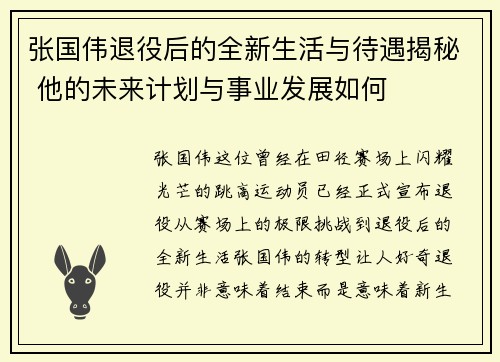 张国伟退役后的全新生活与待遇揭秘 他的未来计划与事业发展如何

张国伟这位曾经在田径赛场上闪耀光芒的跳高运动员已经正式宣布退役从赛场上的极限挑战到退役后的全新生活张国伟的转型让人好奇退役并非意味着结束而是意味着新生